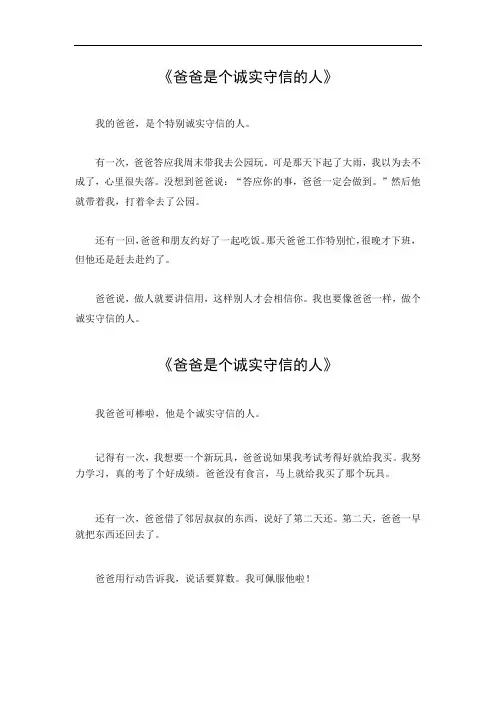 《爸爸是个诚实守信的人》

我的爸爸，是个特别诚实守信的人。

有一次，爸爸答应我周末带我去公园玩。可是那天下起了大雨，我以为去不成了，心里很失落。没想到爸爸说：“答应你的事，爸爸一定会做到。”然后他就带着我，打着伞去了公园。

还有一回，爸爸和朋友约好了一起吃饭。那天爸爸工作特别忙，很晚才下班，但他还是赶去赴约了。

爸爸说，做人就要讲信用，这样别人才会相信你。我也要像爸爸一样，做个诚实守信的人。

《爸爸是个诚实守信的人》

我爸爸可棒啦，他是个诚实守信的人。

记得有一次，我想要一个新玩具，爸爸说如果我考试考得好就给我买。我努力学习，真的考了个好成绩。爸爸没有食言，马上就给我买了那个玩具。

还有一次，爸爸借了邻居叔叔的东西，说好了第二天还。第二天，爸爸一早就把东西还回去了。

爸爸用行动告诉我，说话要算数。我可佩服他啦！